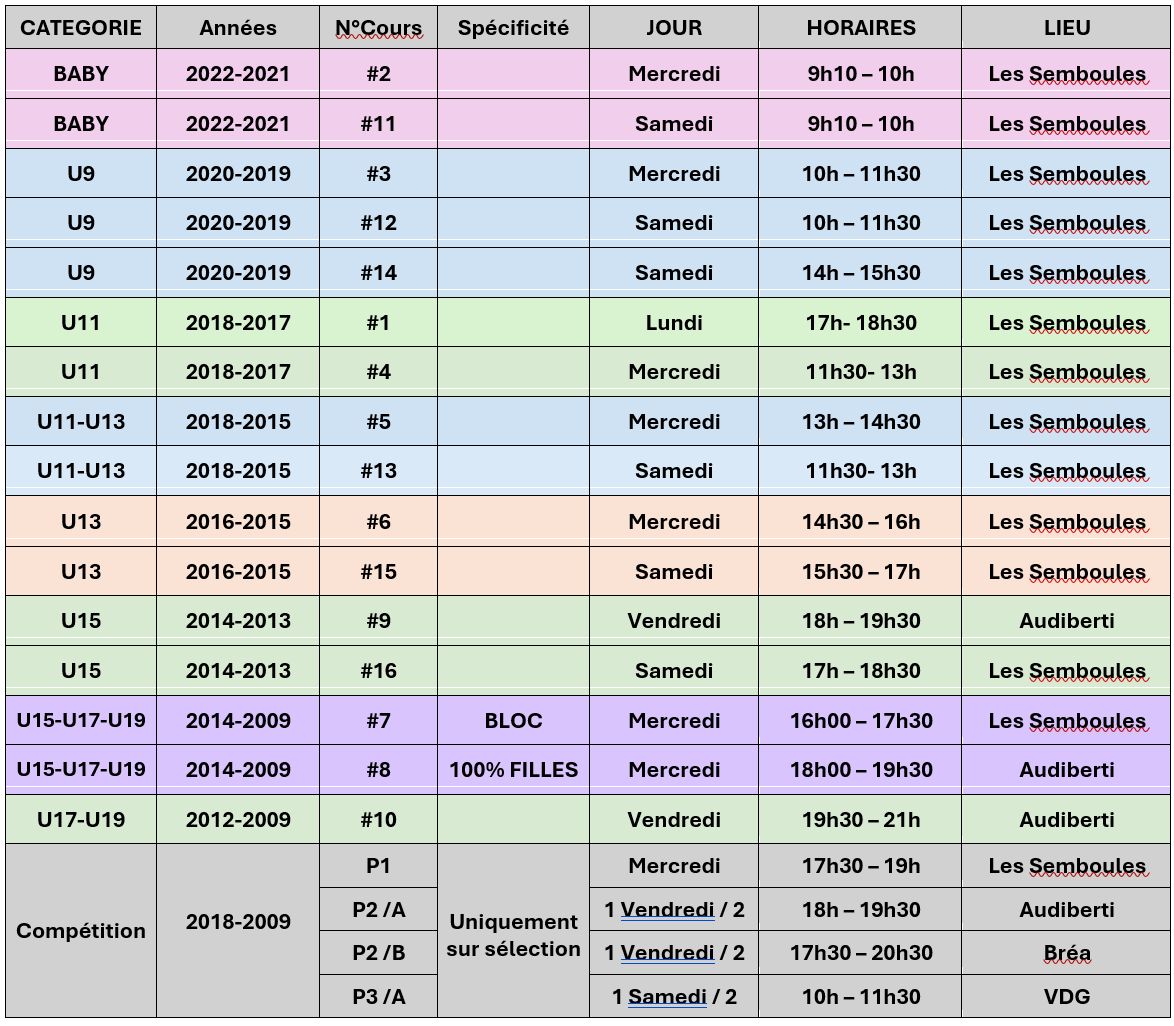 | CATEGORIE | Années | N°Cours | Spécificité | JOUR | HORAIRES | LIEU |
|---|---|---|---|---|---|---|
| BABY | 2022-2021 | #2 | | Mercredi | 9h10 – 10h | Les Semboules |
| BABY | 2022-2021 | #11 | | Samedi | 9h10 – 10h | Les Semboules |
| U9 | 2020-2019 | #3 | | Mercredi | 10h – 11h30 | Les Semboules |
| U9 | 2020-2019 | #12 | | Samedi | 10h – 11h30 | Les Semboules |
| U9 | 2020-2019 | #14 | | Samedi | 14h – 15h30 | Les Semboules |
| U11 | 2018-2017 | #1 | | Lundi | 17h- 18h30 | Les Semboules |
| U11 | 2018-2017 | #4 | | Mercredi | 11h30- 13h | Les Semboules |
| U11-U13 | 2018-2015 | #5 | | Mercredi | 13h – 14h30 | Les Semboules |
| U11-U13 | 2018-2015 | #13 | | Samedi | 11h30- 13h | Les Semboules |
| U13 | 2016-2015 | #6 | | Mercredi | 14h30 – 16h | Les Semboules |
| U13 | 2016-2015 | #15 | | Samedi | 15h30 – 17h | Les Semboules |
| U15 | 2014-2013 | #9 | | Vendredi | 18h – 19h30 | Audiberti |
| U15 | 2014-2013 | #16 | | Samedi | 17h – 18h30 | Les Semboules |
| U15-U17-U19 | 2014-2009 | #7 | BLOC | Mercredi | 16h00 – 17h30 | Les Semboules |
| U15-U17-U19 | 2014-2009 | #8 | 100% FILLES | Mercredi | 18h00 – 19h30 | Audiberti |
| U17-U19 | 2012-2009 | #10 | | Vendredi | 19h30 – 21h | Audiberti |
| Compétition | 2018-2009 | P1 | Uniquement sur sélection | Mercredi | 17h30 – 19h | Les Semboules |
| | | P2 /A | | 1 Vendredi / 2 | 18h – 19h30 | Audiberti |
| | | P2 /B | | 1 Vendredi / 2 | 17h30 – 20h30 | Bréa |
| | | P3 /A | | 1 Samedi / 2 | 10h – 11h30 | VDG |